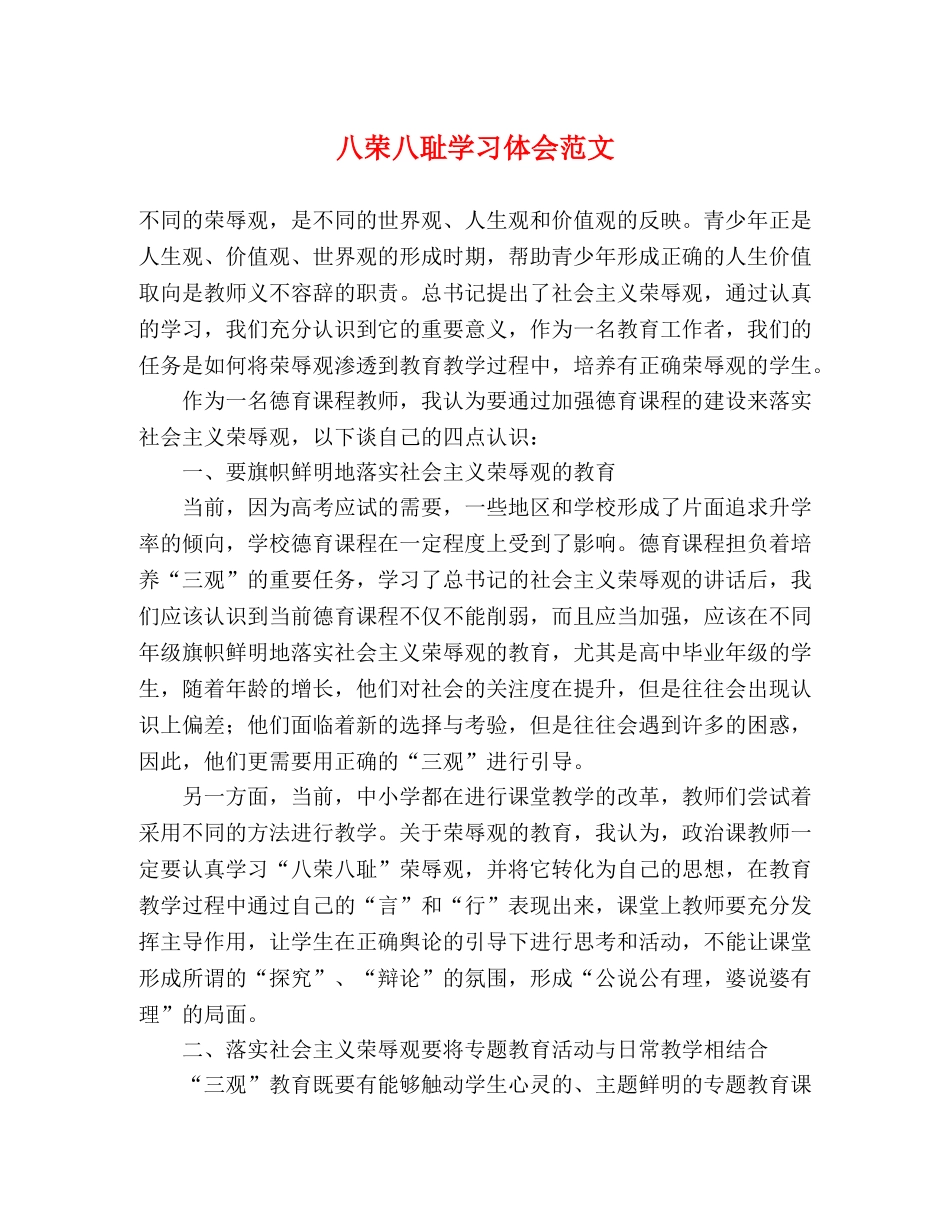 八荣八耻学习体会范文

不同的荣辱观，是不同的世界观、人生观和价值观的反映。青少年正是人生观、价值观、世界观的形成时期，帮助青少年形成正确的人生价值取向是教师义不容辞的职责。总书记提出了社会主义荣辱观，通过认真的学习，我们充分认识到它的重要意义，作为一名教育工作者，我们的任务是如何将荣辱观渗透到教育教学过程中，培养有正确荣辱观的学生。

作为一名德育课程教师，我认为要通过加强德育课程的建设来落实社会主义荣辱观，以下谈自己的四点认识：

一、要旗帜鲜明地落实社会主义荣辱观的教育

当前，因为高考应试的需要，一些地区和学校形成了片面追求升学率的倾向，学校德育课程在一定程度上受到了影响。德育课程担负着培养“三观”的重要任务，学习了总书记的社会主义荣辱观的讲话后，我们应该认识到当前德育课程不仅不能削弱，而且应当加强，应该在不同年级旗帜鲜明地落实社会主义荣辱观的教育，尤其是高中毕业年级的学生，随着年龄的增长，他们对社会的关注度在提升，但是往往会出现认识上偏差；他们面临着新的选择与考验，但是往往会遇到许多的困惑，因此，他们更需要用正确的“三观”进行引导。

另一方面，当前，中小学都在进行课堂教学的改革，教师们尝试着采用不同的方法进行教学。关于荣辱观的教育，我认为，政治课教师一定要认真学习“八荣八耻”荣辱观，并将它转化为自己的思想，在教育教学过程中通过自己的“言”和“行”表现出来，课堂上教师要充分发挥主导作用，让学生在正确舆论的引导下进行思考和活动，不能让课堂形成所谓的“探究”、“辩论”的氛围，形成“公说公有理，婆说婆有理”的局面。

二、落实社会主义荣辱观要将专题教育活动与日常教学相结合

“三观”教育既要有能够触动学生心灵的、主题鲜明的专题教育课